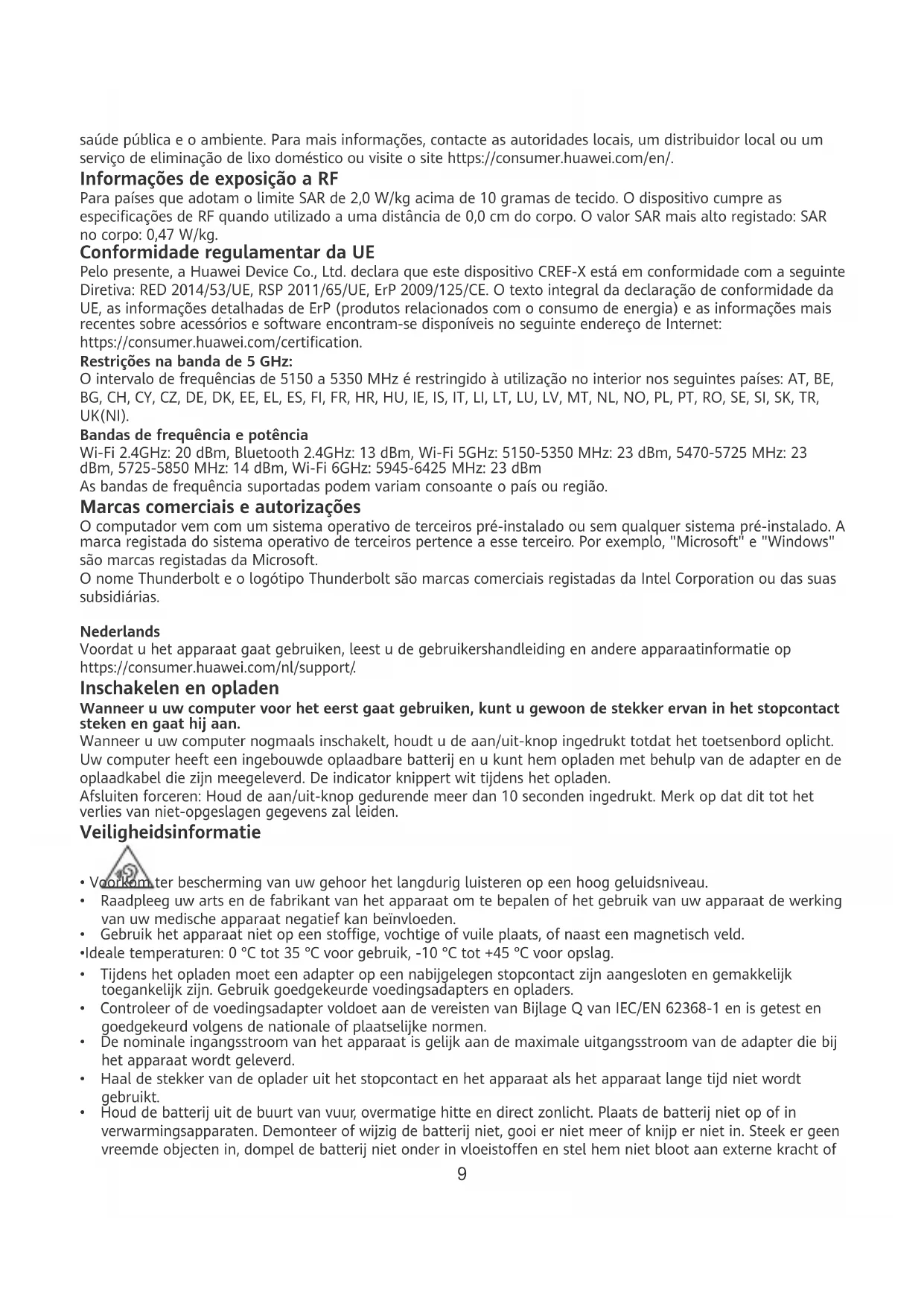 saúde pública e o ambiente. Para mais informações, contacte as autoridades locais, um distribuidor local ou um serviço de eliminação de lixo doméstico ou visite o site https://consumer.huawei.com/en/.

Informações de exposição a RF

Para países que adotam o limite SAR de 2,0 W/kg acima de 10 gramas de tecido. O dispositivo cumpre as especificações de RF quando utilizado a uma distância de 0,0 cm do corpo. O valor SAR mais alto registado: SAR no corpo: 0,47 W/kg.

Conformidade regulamentar da UE

Pelo presente, a Huawei Device Co., Ltd. declara que este dispositivo CREF-X está em conformidade com a seguinte Diretiva: RED 2014/53/UE, RSP 2011/65/UE, ErP 2009/125/CE. O texto integral da declaração de conformidade da UE, as informações detalhadas de ErP (produtos relacionados com o consumo de energia) e as informações mais recentes sobre acessórios e software encontram-se disponíveis no seguinte endereço de Internet: https://consumer.huawei.com/certification.

Restrições na banda de 5 GHz:

O intervalo de frequências de 5150 a 5350 MHz é restringido à utilização no interior nos seguintes países: AT, BE, BG, CH, CY, CZ, DE, DK, EE, EL, ES, FI, FR, HR, HU, IE, IS, IT, LI, LT, LU, LV, MT, NL, NO, PL, PT, RO, SE, SI, SK, TR, UK(NI).

Bandas de frequência e potência

Wi-Fi 2.4GHz: 20 dBm, Bluetooth 2.4GHz: 13 dBm, Wi-Fi 5GHz: 5150-5350 MHz: 23 dBm, 5470-5725 MHz: 23 dBm, 5725-5850 MHz: 14 dBm, Wi-Fi 6GHz: 5945-6425 MHz: 23 dBm

As bandas de frequência suportadas podem variam consoante o país ou região.

Marcas comerciais e autorizações

O computador vem com um sistema operativo de terceiros pré-instalado ou sem qualquer sistema pré-instalado. A marca registada do sistema operativo de terceiros pertence a esse terceiro. Por exemplo, "Microsoft" e "Windows" são marcas registadas da Microsoft.

O nome Thunderbolt e o logótipo Thunderbolt são marcas comerciais registadas da Intel Corporation ou das suas subsidiárias.

Nederlands

Voordat u het apparaat gaat gebruiken, leest u de gebruikershandleiding en andere apparaatinformatie op https://consumer.huawei.com/nl/support/.

Inschakelen en opladen

Wanneer u uw computer voor het eerst gaat gebruiken, kunt u gewoon de stekker ervan in het stopcontact steken en gaat hij aan.

Wanneer u uw computer nogmaals inschakelt, houdt u de aan/uit-knop ingedrukt totdat het toetsenbord oplicht.

Uw computer heeft een ingebouwde oplaadbare batterij en u kunt hem opladen met behulp van de adapter en de oplaadkabel die zijn meegeleverd. De indicator knippert wit tijdens het opladen.

Afsluiten forceren: Houd de aan/uit-knop gedurende meer dan 10 seconden ingedrukt. Merk op dat dit tot het verlies van niet-opgeslagen gegevens zal leiden.

Veiligheidsinformatie

• Voorkom ter bescherming van uw gehoor het langdurig luisteren op een hoog geluidsniveau.
• Raadpleeg uw arts en de fabrikant van het apparaat om te bepalen of het gebruik van uw apparaat de werking van uw medische apparaat negatief kan beïnvloeden.
• Gebruik het apparaat niet op een stoffige, vochtige of vuile plaats, of naast een magnetisch veld.
•Ideale temperaturen: 0 °C tot 35 °C voor gebruik, -10 °C tot +45 °C voor opslag.
• Tijdens het opladen moet een adapter op een nabijgelegen stopcontact zijn aangesloten en gemakkelijk toegankelijk zijn. Gebruik goedgekeurde voedingsadapters en opladers.
• Controleer of de voedingsadapter voldoet aan de vereisten van Bijlage Q van IEC/EN 62368-1 en is getest en goedgekeurd volgens de nationale of plaatselijke normen.
• De nominale ingangsstroom van het apparaat is gelijk aan de maximale uitgangsstroom van de adapter die bij het apparaat wordt geleverd.
• Haal de stekker van de oplader uit het stopcontact en het apparaat als het apparaat lange tijd niet wordt gebruikt.
• Houd de batterij uit de buurt van vuur, overmatige hitte en direct zonlicht. Plaats de batterij niet op of in verwarmingsapparaten. Demonteer of wijzig de batterij niet, gooi er niet meer of knijp er niet in. Steek er geen vreemde objecten in, dompel de batterij niet onder in vloeistoffen en stel hem niet bloot aan externe kracht of

9